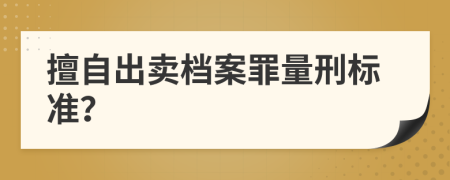 擅自出卖档案罪量刑标准?